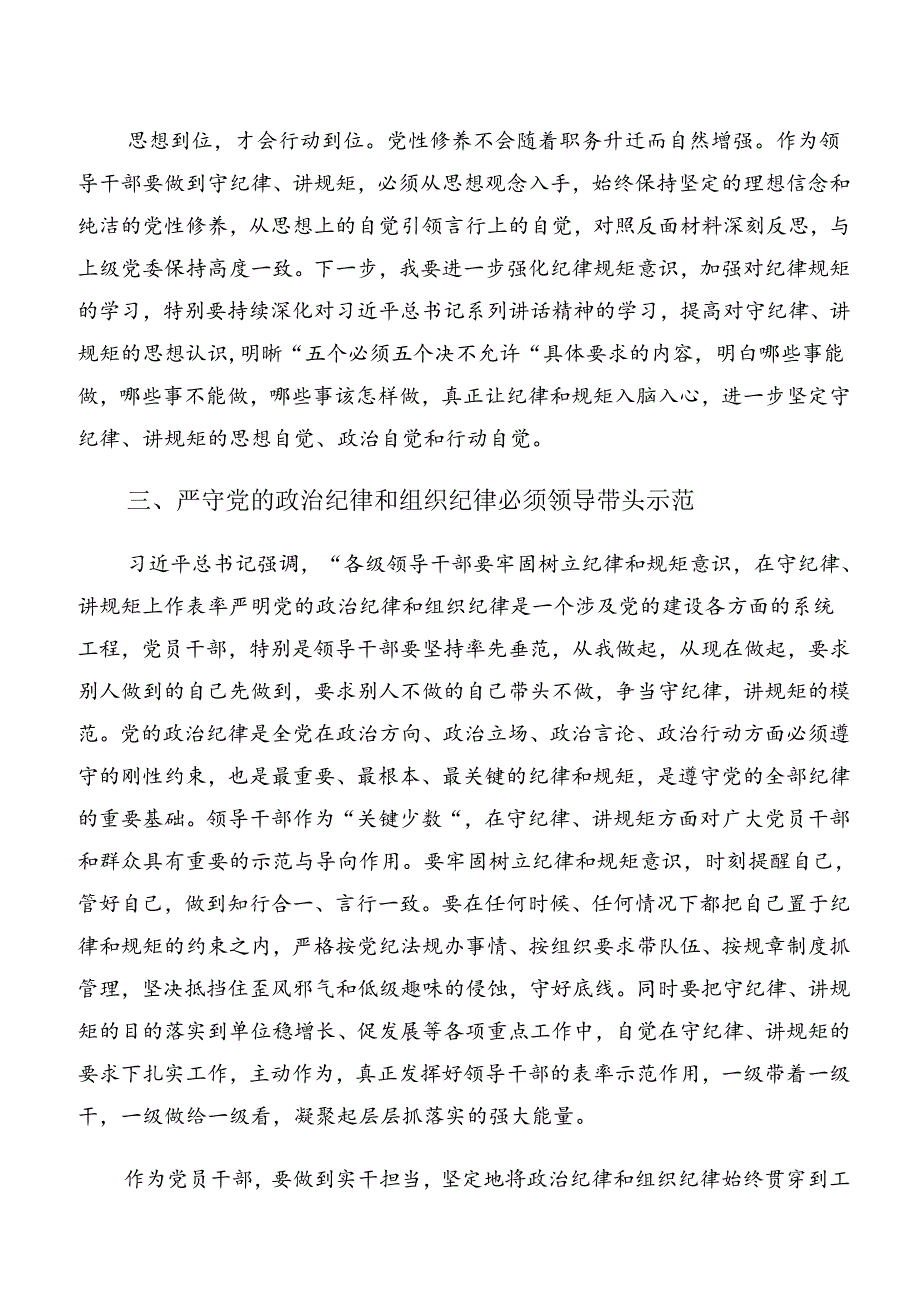 思想到位，才会行动到位。党性修养不会随着职务升迁而自然增强。作为领导干部要做到守纪律、讲规矩，必须从思想观念入手，始终保持坚定的理想信念和纯洁的党性修养，从思想上的自觉引领言行上的自觉，对照反面材料深刻反思，与上级党委保持高度一致。下一步，我要进一步强化纪律规矩意识，加强对纪律规矩的学习，特别要持续深化对习近平总书记系列讲话精神的学习，提高对守纪律、讲规矩的思想认识，明晰“五个必须五个决不允许“具体要求的内容，明白哪些事能做，哪些事不能做，哪些事该怎样做，真正让纪律和规矩入脑入心，进一步坚定守纪律、讲规矩的思想自觉、政治自觉和行动自觉。

三、严守党的政治纪律和组织纪律必须领导带头示范

习近平总书记强调，“各级领导干部要牢固树立纪律和规矩意识，在守纪律、讲规矩上作表率严明党的政治纪律和组织纪律是一个涉及党的建设各方面的系统工程，党员干部，特别是领导干部要坚持率先垂范，从我做起，从现在做起，要求别人做到的自己先做到，要求别人不做的自己带头不做，争当守纪律，讲规矩的模范。党的政治纪律是全党在政治方向、政治立场、政治言论、政治行动方面必须遵守的刚性约束，也是最重要、最根本、最关键的纪律和规矩，是遵守党的全部纪律的重要基础。领导干部作为“关键少数“，在守纪律、讲规矩方面对广大党员干部和群众具有重要的示范与导向作用。要牢固树立纪律和规矩意识，时刻提醒自己，管好自己，做到知行合一、言行一致。要在任何时候、任何情况下都把自己置于纪律和规矩的约束之内，严格按党纪法规办事情、按组织要求带队伍、按规章制度抓管理，坚决抵挡住歪风邪气和低级趣味的侵蚀，守好底线。同时要把守纪律、讲规矩的目的落实到单位稳增长、促发展等各项重点工作中，自觉在守纪律、讲规矩的要求下扎实工作，主动作为，真正发挥好领导干部的表率示范作用，一级带着一级干，一级做给一级看，凝聚起层层抓落实的强大能量。

作为党员干部，要做到实干担当，坚定地将政治纪律和组织纪律始终贯穿到工